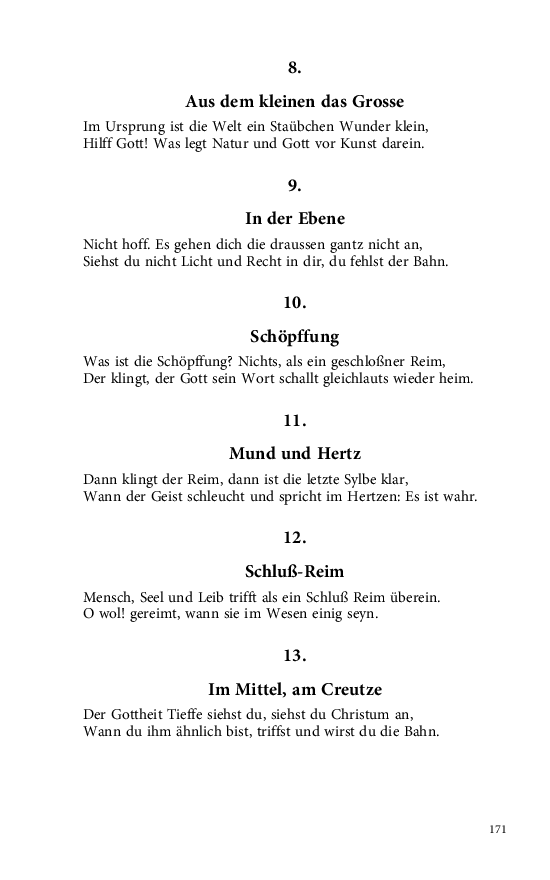 8.

Aus dem kleinen das Grosse

Im Ursprung ist die Welt ein Staübchen Wunder klein,
Hilff Gott! Was legt Natur und Gott vor Kunst darein.

9.

In der Ebene

Nicht hoff. Es gehen dich die draussen gantz nicht an,
Siehst du nicht Licht und Recht in dir, du fehlst der Bahn.

10.

Schöpffung

Was ist die Schöpffung? Nichts, als ein geschloßner Reim,
Der klingt, der Gott sein Wort schallt gleichlauts wieder heim.

11.

Mund und Hertz

Dann klingt der Reim, dann ist die letzte Sylbe klar,
Wann der Geist schleucht und spricht im Hertzen: Es ist wahr.

12.

Schluß-Reim

Mensch, Seel und Leib trifft als ein Schluß Reim überein.
O wol! gereimt, wann sie im Wesen einig seyn.

13.

Im Mittel, am Creutze

Der Gottheit Tieffe siehst du, siehst du Christum an,
Wann du ihm ähnlich bist, triffst und wirst du die Bahn.

171